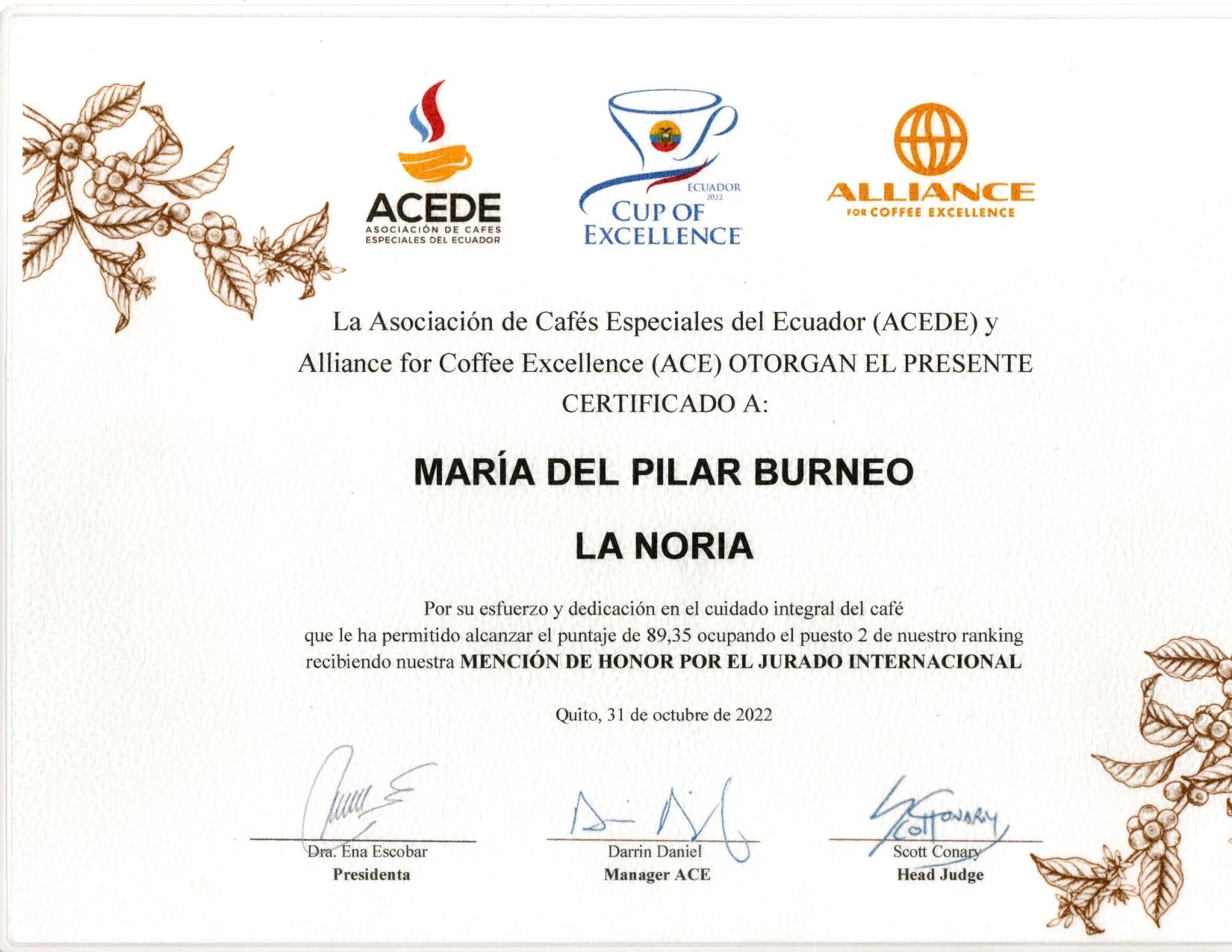 ACEDE
ASOCIACIÓN DE CAFES ESPECIALES DEL ECUADOR

ECUADOR 2022
CUP OF EXCELLENCE

ALLIANCE
FOR COFFEE EXCELLENCE

La Asociación de Cafés Especiales del Ecuador (ACEDE) y Alliance for Coffee Excellence (ACE) OTORGAN EL PRESENTE CERTIFICADO A:

MARÍA DEL PILAR BURNEO

LA NORIA

Por su esfuerzo y dedicación en el cuidado integral del café que le ha permitido alcanzar el puntaje de 89,35 ocupando el puesto 2 de nuestro ranking recibiendo nuestra MENCIÓN DE HONOR POR EL JURADO INTERNACIONAL

Quito, 31 de octubre de 2022

Dra. Ena Escobar
Presidenta

Darrin Daniel
Manager ACE

Scott Conary
Head Judge